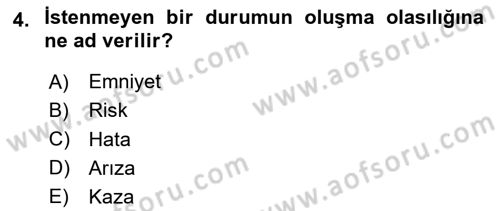 4. İstenmeyen bir durumun oluşma olasılığına ne ad verilir?

A) Emniyet
B) Risk
C) Hata
D) Arıza
E) Kaza

www.aofsoru.com
www.aofsoru.com
www.aofsoru.com
www.aofsoru.com